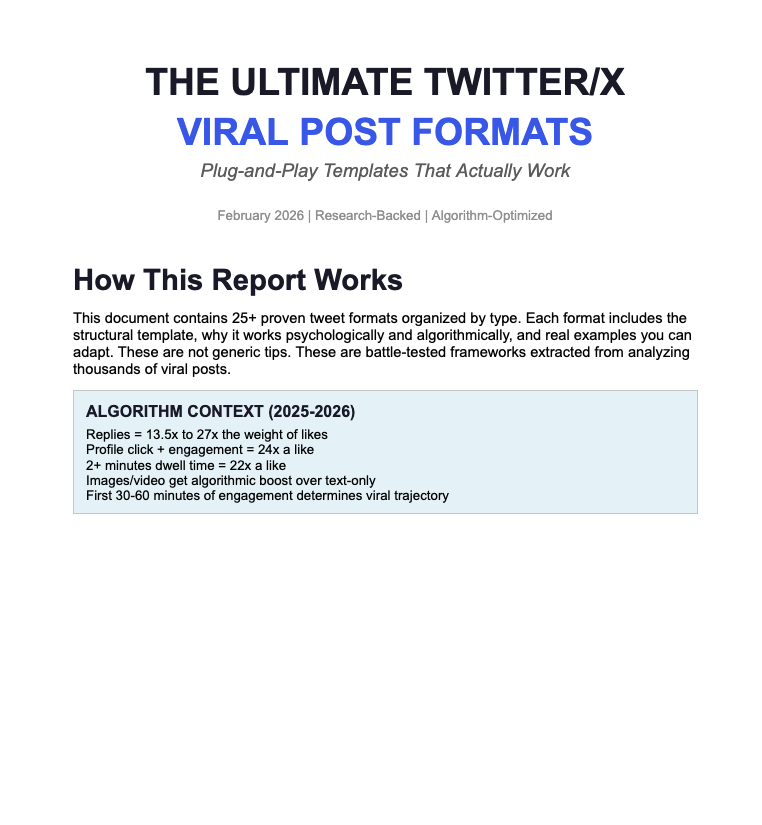 THE ULTIMATE TWITTER/X
VIRAL POST FORMATS
Plug-and-Play Templates That Actually Work

February 2026 | Research-Backed | Algorithm-Optimized

How This Report Works

This document contains 25+ proven tweet formats organized by type. Each format includes the structural template, why it works psychologically and algorithmically, and real examples you can adapt. These are not generic tips. These are battle-tested frameworks extracted from analyzing thousands of viral posts.

ALGORITHM CONTEXT (2025-2026)

Replies = 13.5x to 27x the weight of likes
Profile click + engagement = 24x a like
2+ minutes dwell time = 22x a like
Images/video get algorithmic boost over text-only
First 30-60 minutes of engagement determines viral trajectory